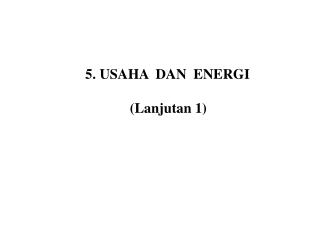 5. USAHA DAN ENERGI

(Lanjutan 1)